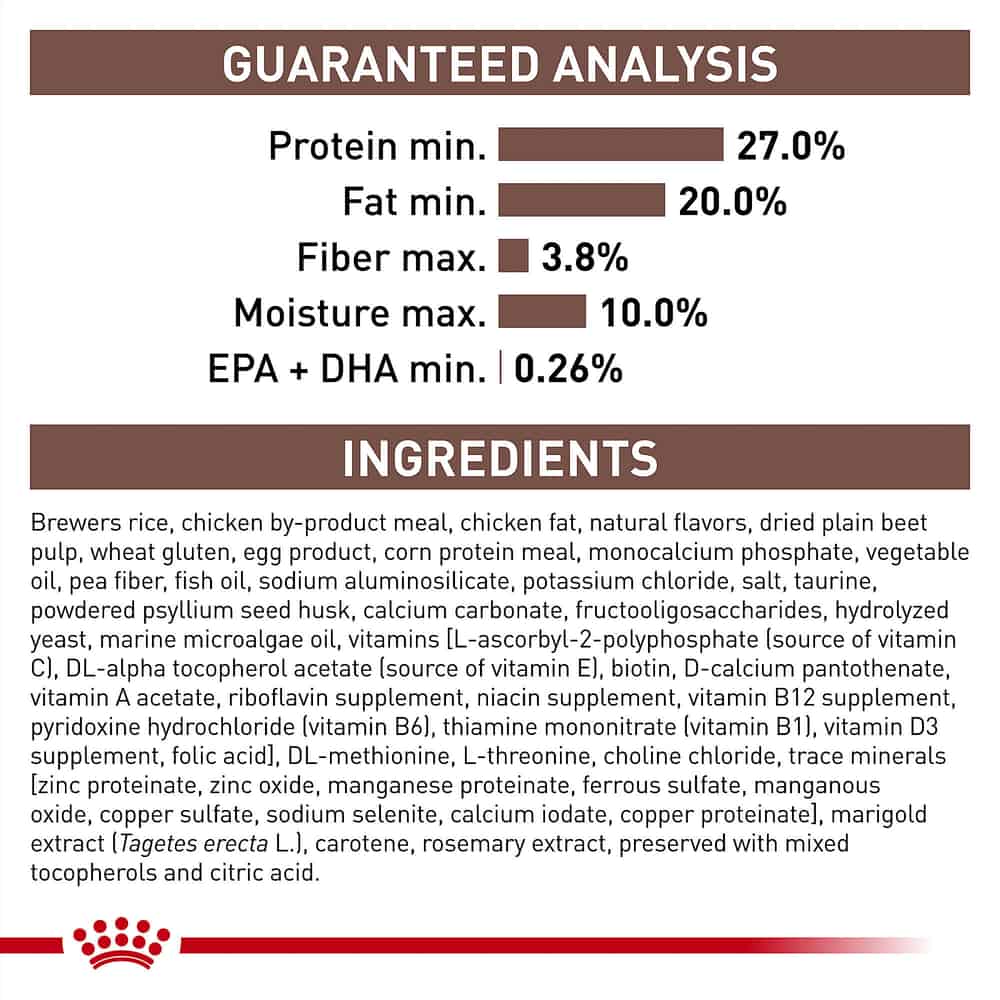 GUARANTEED ANALYSIS

Protein min. 27.0%
Fat min. 20.0%
Fiber max. 3.8%
Moisture max. 10.0%
EPA + DHA min. 0.26%

INGREDIENTS

Brewers rice, chicken by-product meal, chicken fat, natural flavors, dried plain beet pulp, wheat gluten, egg product, corn protein meal, monocalcium phosphate, vegetable oil, pea fiber, fish oil, sodium aluminosilicate, potassium chloride, salt, taurine, powdered psyllium seed husk, calcium carbonate, fructooligosaccharides, hydrolyzed yeast, marine microalgae oil, vitamins [L-ascorbyl-2-polyphosphate (source of vitamin C), DL-alpha tocopherol acetate (source of vitamin E), biotin, D-calcium pantothenate, vitamin A acetate, riboflavin supplement, niacin supplement, vitamin B12 supplement, pyridoxine hydrochloride (vitamin B6), thiamine mononitrate (vitamin B1), vitamin D3 supplement, folic acid], DL-methionine, L-threonine, choline chloride, trace minerals [zinc proteinate, zinc oxide, manganese proteinate, ferrous sulfate, manganous oxide, copper sulfate, sodium selenite, calcium iodate, copper proteinate], marigold extract (Tagetes erecta L.), carotene, rosemary extract, preserved with mixed tocopherols and citric acid.